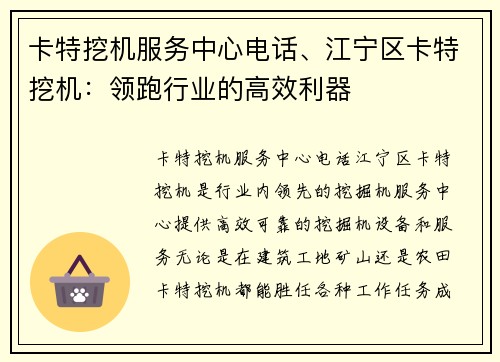 卡特挖机服务中心电话、江宁区卡特挖机：领跑行业的高效利器

卡特挖机服务中心电话江宁区卡特挖机是行业内领先的挖掘机服务中心提供高效可靠的挖掘机设备和服务无论是在建筑工地矿山还是农田卡特挖机都能胜任各种工作任务成